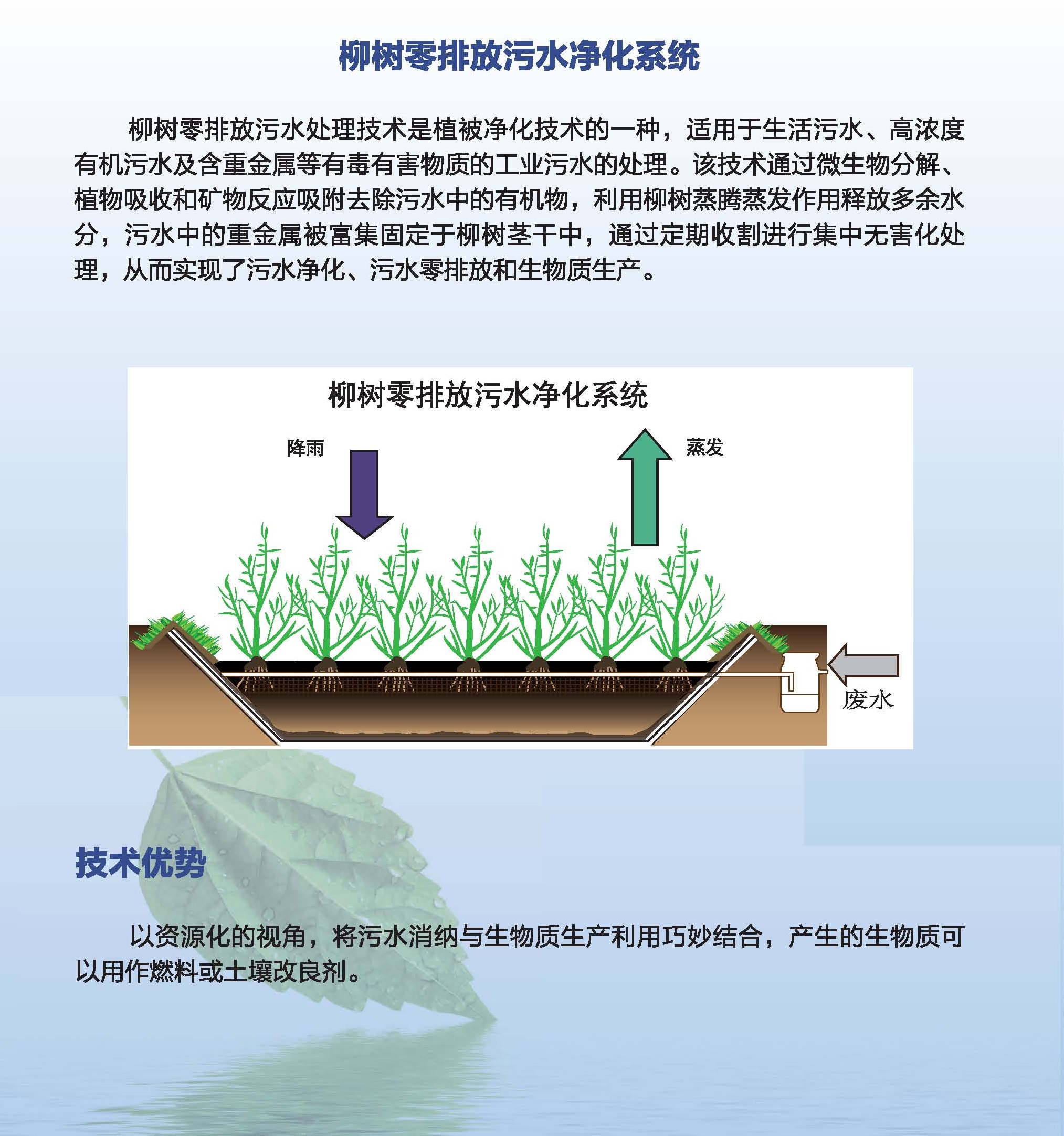 柳树零排放污水净化系统

柳树零排放污水处理技术是植被净化技术的一种，适用于生活污水、高浓度有机污水及含重金属等有毒有害物质的工业污水的处理。该技术通过微生物分解、植物吸收和矿物反应吸附去除污水中的有机物，利用柳树蒸腾蒸发作用释放多余水分，污水中的重金属被富集固定于柳树茎干中，通过定期收割进行集中无害化处理，从而实现了污水净化、污水零排放和生物质生产。

柳树零排放污水净化系统

降雨

蒸发

废水

技术优势

以资源化的视角，将污水消纳与生物质生产利用巧妙结合，产生的生物质可以用作燃料或土壤改良剂。